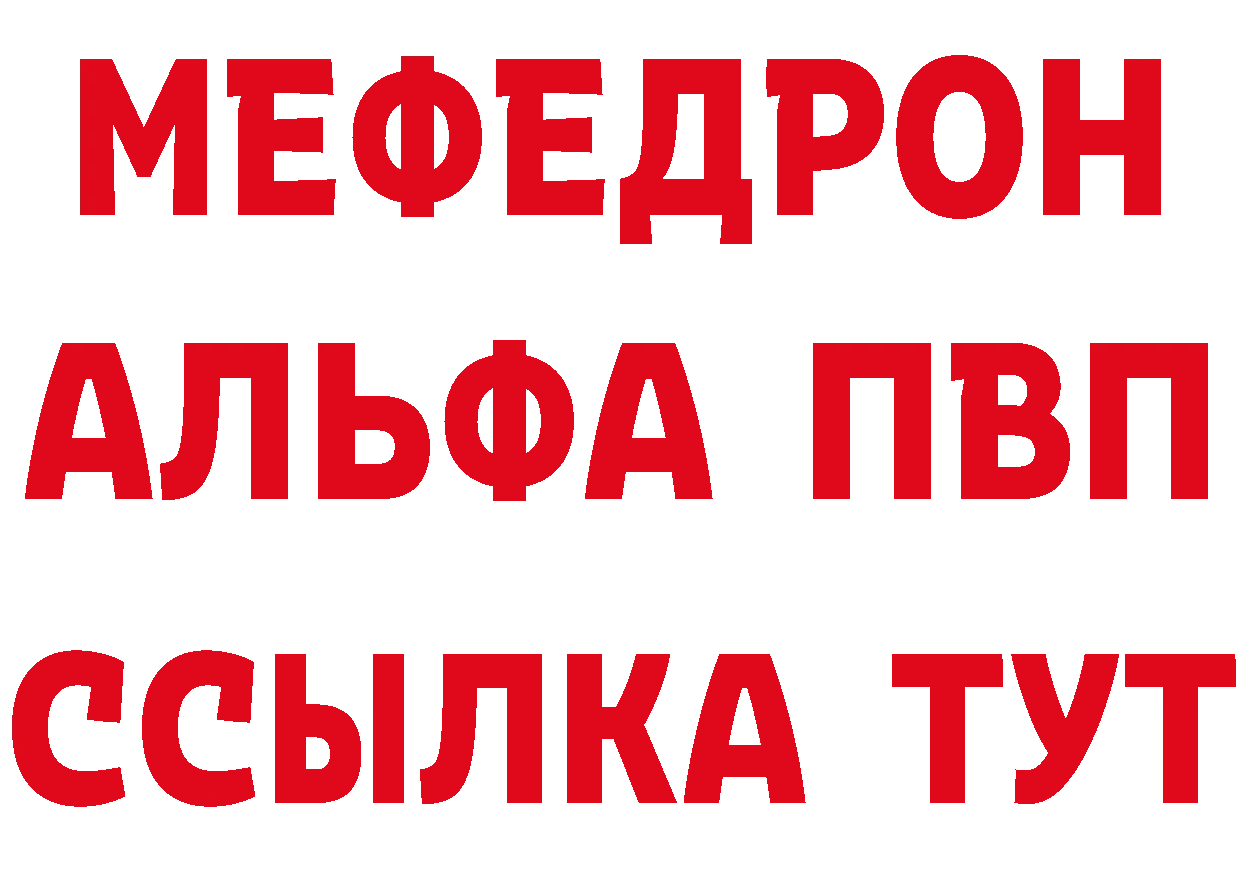 МЕФЕДРОН
АЛЬФА ПВП
ССЫЛКА ТУТ